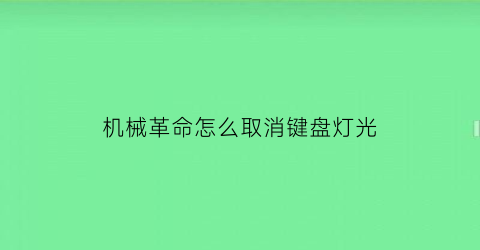 机械革命怎么取消键盘灯光